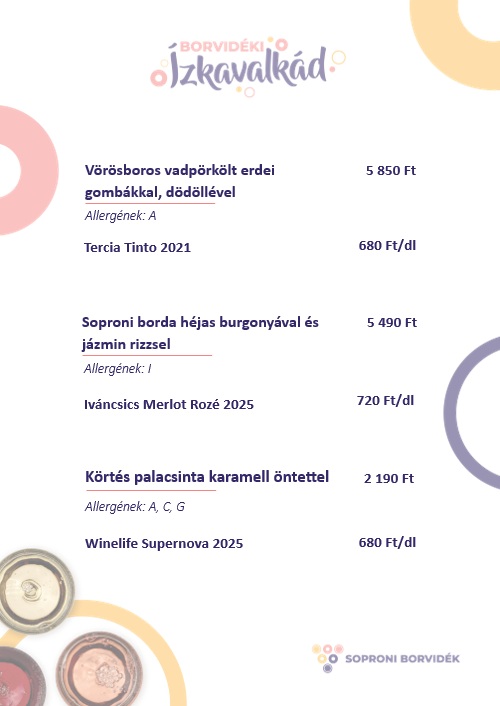 BORVIDÉKI
Ízkavalkád

Vörösboros vadpörkölt erdei gombákkal, dödöllével
5 850 Ft

Allergének: A

Tercia Tinto 2021
680 Ft/dl

Soproni borda héjas burgonyával és jázmin rizzsel
5 490 Ft

Allergének: I

Iváncsics Merlot Rozé 2025
720 Ft/dl

Körtés palacsinta karamell öntettel
2 190 Ft

Allergének: A, C, G

Winelife Supernova 2025
680 Ft/dl

SOPRONI BORVIDÉK